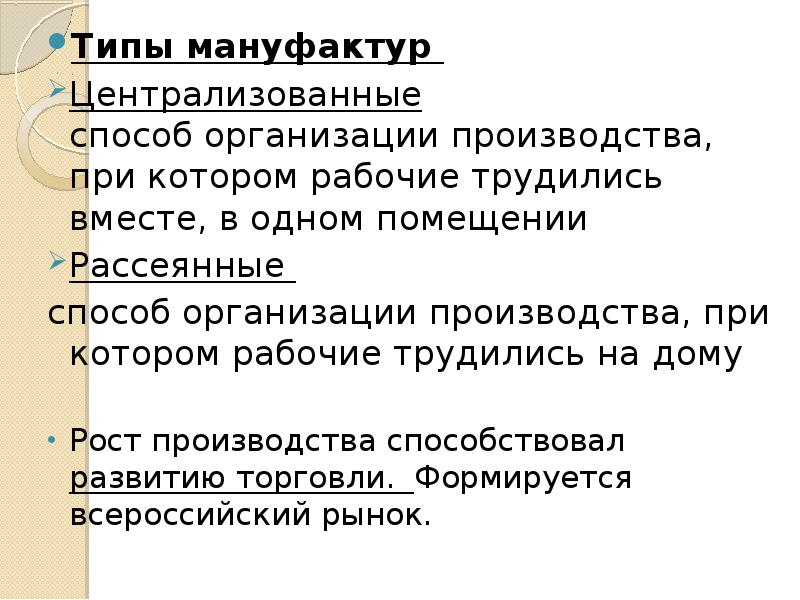 Типы мануфактур

Централизованные
способ организации производства, при котором рабочие трудились вместе, в одном помещении

Рассеянные
способ организации производства, при котором рабочие трудились на дому

Рост производства способствовал развитию торговли. Формируется всероссийский рынок.